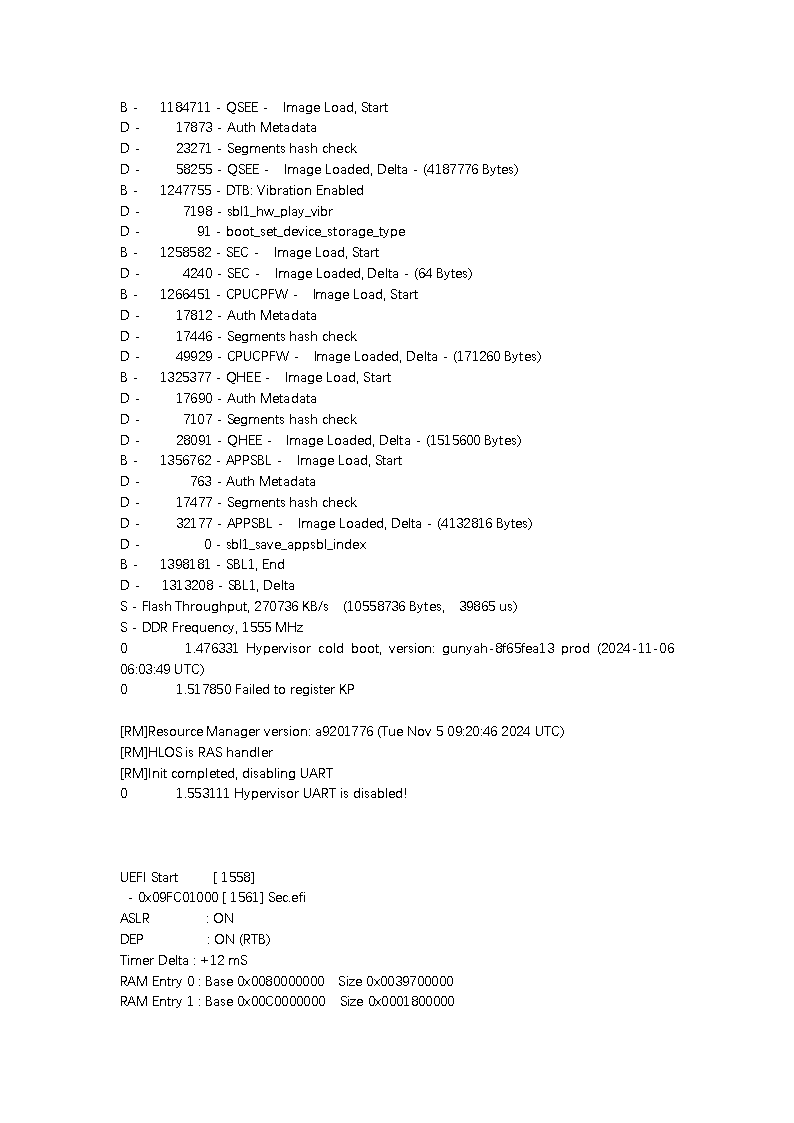 B - 1184711 - QSEE - Image Load, Start
D - 17873 - Auth Metadata
D - 23271 - Segments hash check
D - 58255 - QSEE - Image Loaded, Delta - (4187776 Bytes)
B - 1247755 - DTB: Vibration Enabled
D - 7198 - sbl1_hw_play_vibr
D - 91 - boot_set_device_storage_type
B - 1258582 - SEC - Image Load, Start
D - 4240 - SEC - Image Loaded, Delta - (64 Bytes)
B - 1266451 - CPUCPFW - Image Load, Start
D - 17812 - Auth Metadata
D - 17446 - Segments hash check
D - 49929 - CPUCPFW - Image Loaded, Delta - (171260 Bytes)
B - 1325377 - QHEE - Image Load, Start
D - 17690 - Auth Metadata
D - 7107 - Segments hash check
D - 28091 - QHEE - Image Loaded, Delta - (1515600 Bytes)
B - 1356762 - APPSBL - Image Load, Start
D - 763 - Auth Metadata
D - 17477 - Segments hash check
D - 32177 - APPSBL - Image Loaded, Delta - (4132816 Bytes)
D - 0 - sbl1_save_appsbl_index
B - 1398181 - SBL1, End
D - 1313208 - SBL1, Delta
S - Flash Throughput, 270736 KB/s (10558736 Bytes, 39865 us)
S - DDR Frequency, 1555 MHz
0 1.476331 Hypervisor cold boot, version: gunyah-8f65fea13 prod (2024-11-06 06:03:49 UTC)
0 1.517850 Failed to register KP

[RM]Resource Manager version: a9201776 (Tue Nov 5 09:20:46 2024 UTC)
[RM]HLOS is RAS handler
[RM]Init completed, disabling UART
0 1.553111 Hypervisor UART is disabled!

UEFI Start [ 1558]
- 0x09FC01000 [ 1561] Sec.efi
ASLR : ON
DEP : ON (RTB)
Timer Delta : +12 mS
RAM Entry 0 : Base 0x0080000000 Size 0x0039700000
RAM Entry 1 : Base 0x00C0000000 Size 0x0001800000